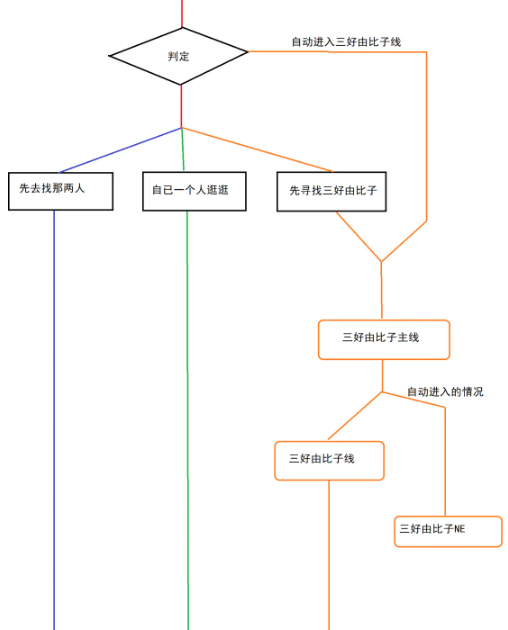 判定

自动进入三好由比子线

先去找那两人

自已一个人逛逛

先寻找三好由比子

三好由比子主线

自动进入的情况

三好由比子线

三好由比子NE